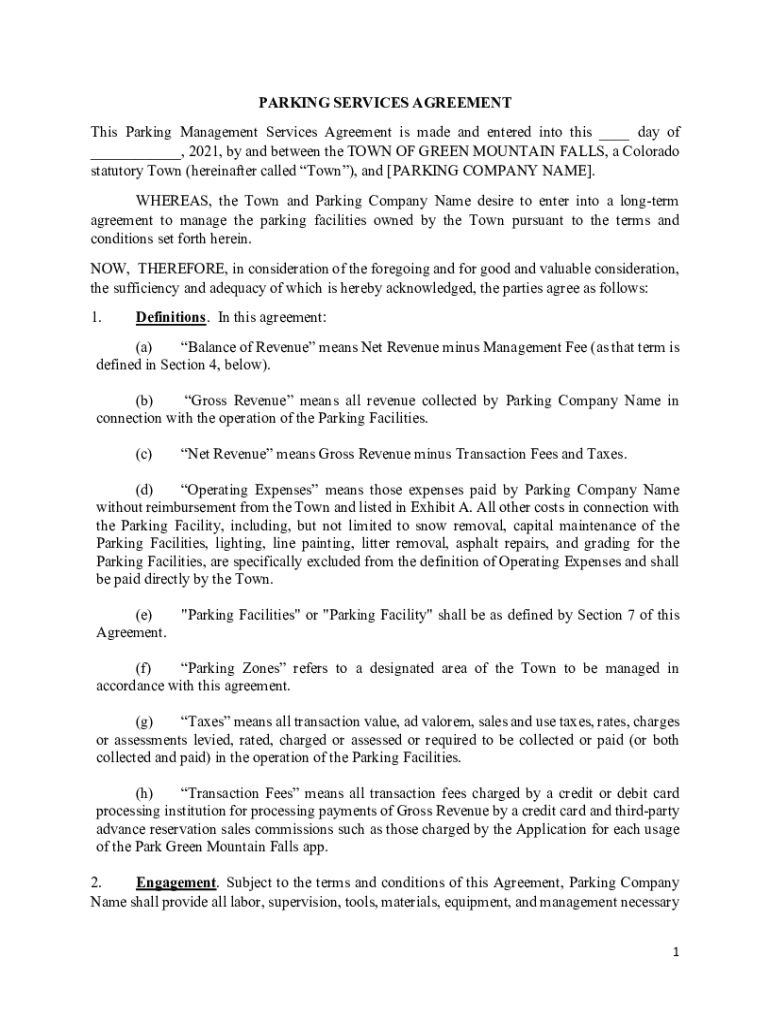 PARKING SERVICES AGREEMENT

This Parking Management Services Agreement is made and entered into this ____ day of ____________, 2021, by and between the TOWN OF GREEN MOUNTAIN FALLS, a Colorado statutory Town (hereinafter called “Town”), and [PARKING COMPANY NAME].

WHEREAS, the Town and Parking Company Name desire to enter into a long-term agreement to manage the parking facilities owned by the Town pursuant to the terms and conditions set forth herein.

NOW, THEREFORE, in consideration of the foregoing and for good and valuable consideration, the sufficiency and adequacy of which is hereby acknowledged, the parties agree as follows:

1. Definitions. In this agreement:

(a) “Balance of Revenue” means Net Revenue minus Management Fee (as that term is defined in Section 4, below).

(b) “Gross Revenue” means all revenue collected by Parking Company Name in connection with the operation of the Parking Facilities.

(c) “Net Revenue” means Gross Revenue minus Transaction Fees and Taxes.

(d) “Operating Expenses” means those expenses paid by Parking Company Name without reimbursement from the Town and listed in Exhibit A. All other costs in connection with the Parking Facility, including, but not limited to snow removal, capital maintenance of the Parking Facilities, lighting, line painting, litter removal, asphalt repairs, and grading for the Parking Facilities, are specifically excluded from the definition of Operating Expenses and shall be paid directly by the Town.

(e) "Parking Facilities" or "Parking Facility" shall be as defined by Section 7 of this Agreement.

(f) “Parking Zones” refers to a designated area of the Town to be managed in accordance with this agreement.

(g) “Taxes” means all transaction value, ad valorem, sales and use taxes, rates, charges or assessments levied, rated, charged or assessed or required to be collected or paid (or both collected and paid) in the operation of the Parking Facilities.

(h) “Transaction Fees” means all transaction fees charged by a credit or debit card processing institution for processing payments of Gross Revenue by a credit card and third-party advance reservation sales commissions such as those charged by the Application for each usage of the Park Green Mountain Falls app.

2. Engagement. Subject to the terms and conditions of this Agreement, Parking Company Name shall provide all labor, supervision, tools, materials, equipment, and management necessary

1